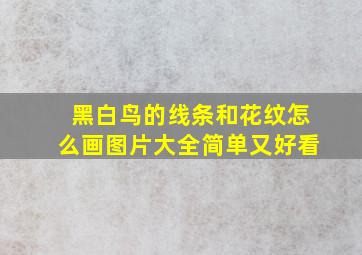 黑白鸟的线条和花纹怎么画图片大全简单又好看